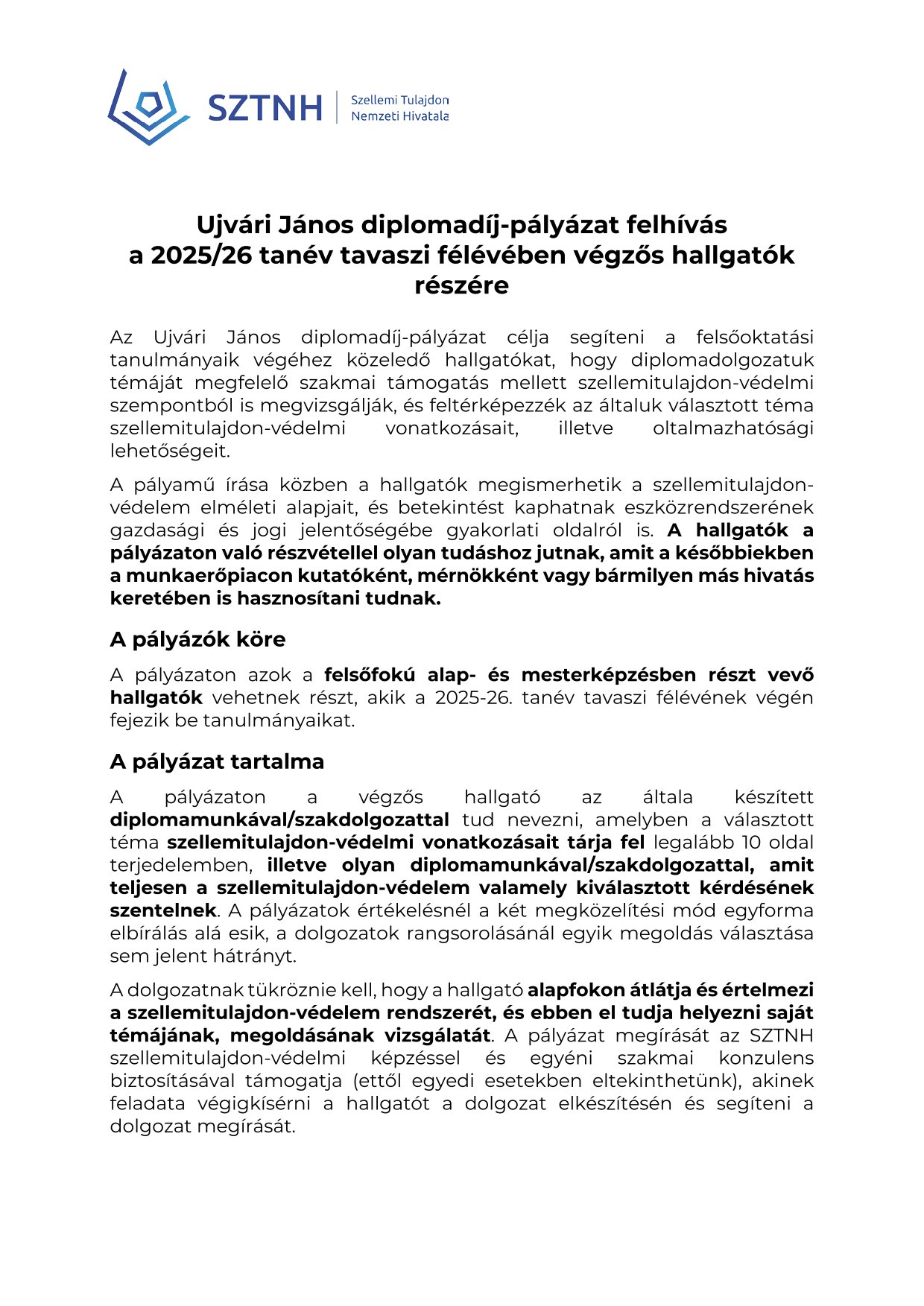 SZTNH
Szellemi Tulajdon Nemzeti Hivatala

Ujvári János diplomadíj-pályázat felhívás a 2025/26 tanév tavaszi félévében végzős hallgatók részére

Az Ujvári János diplomadíj-pályázat célja segíteni a felsőoktatási tanulmányaik végéhez közeledő hallgatókat, hogy diplomadolgozatuk témáját megfelelő szakmai támogatás mellett szellemitulajdon-védelmi szempontból is megvizsgálják, és feltérképezzék az általuk választott téma szellemitulajdon-védelmi vonatkozásait, illetve oltalmazhatósági lehetőségeit.

A pályamű írása közben a hallgatók megismerhetik a szellemitulajdon-védelem elméleti alapjait, és betekintést kaphatnak eszközrendszerének gazdasági és jogi jelentőségébe gyakorlati oldalról is. A hallgatók a pályázaton való részvétellel olyan tudáshoz jutnak, amit a későbbiekben a munkaerőpiacon kutatóként, mérnökként vagy bármilyen más hivatás keretében is hasznosítani tudnak.

A pályázók köre

A pályázaton azok a felsőfokú alap- és mesterképzésben részt vevő hallgatók vehetnek részt, akik a 2025-26. tanév tavaszi félévének végén fejezik be tanulmányaikat.

A pályázat tartalma

A pályázaton a végzős hallgató az általa készített diplomamunkával/szakdolgozattal tud nevezni, amelyben a választott téma szellemitulajdon-védelmi vonatkozásait tárja fel legalább 10 oldal terjedelemben, illetve olyan diplomamunkával/szakdolgozattal, amit teljesen a szellemitulajdon-védelem valamely kiválasztott kérdésének szentelnek. A pályázatok értékelésnél a két megközelítési mód egyforma elbírálás alá esik, a dolgozatok rangsorolásánál egyik megoldás választása sem jelent hátrányt.

A dolgozatnak tükröznie kell, hogy a hallgató alapfokon átlátja és értelmezi a szellemitulajdon-védelem rendszerét, és ebben el tudja helyezni saját témájának, megoldásának vizsgálatát. A pályázat megírását az SZTNH szellemitulajdon-védelmi képzéssel és egyéni szakmai konzulens biztosításával támogatja (ettől egyedi esetekben eltekinthetünk), akinek feladata végigkísérni a hallgatót a dolgozat elkészítésén és segíteni a dolgozat megírását.